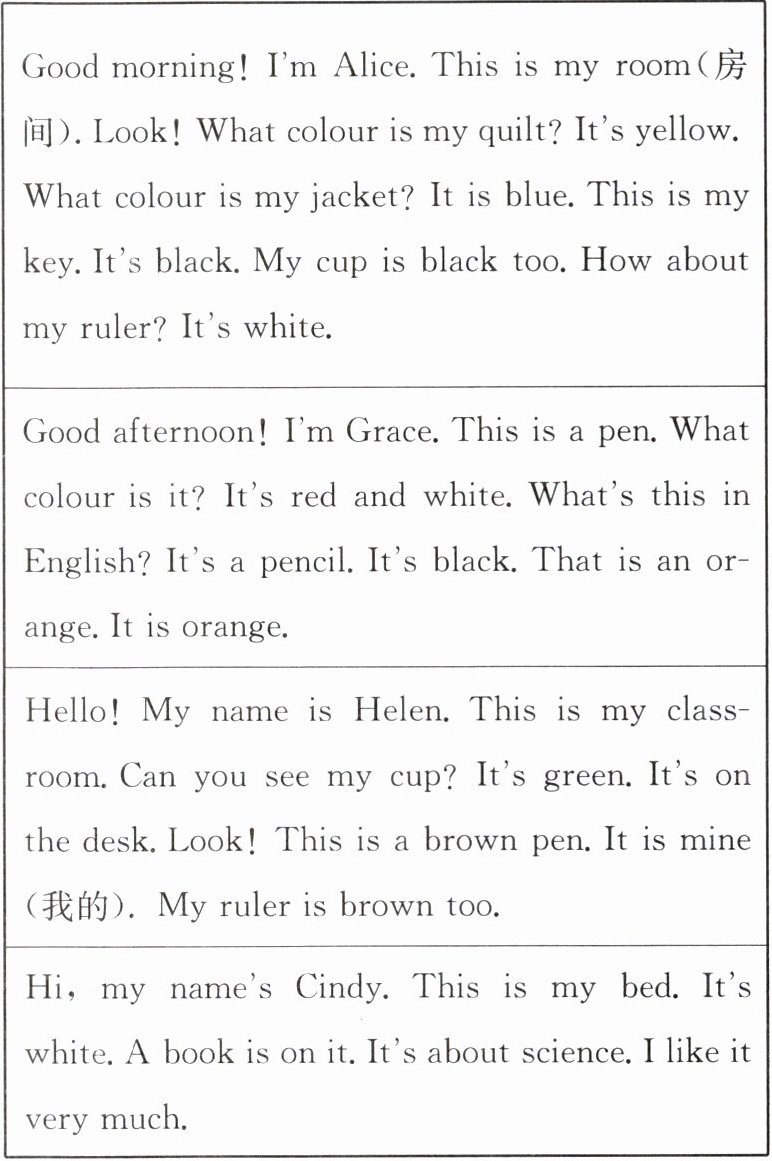 Good morning! I'm Alice. This is my room(房间). Look! What colour is my quilt? It's yellow. What colour is my jacket? It is blue. This is my key. It's black. My cup is black too. How about my ruler? It's white.

Good afternoon! I'm Grace. This is a pen. What colour is it? It's red and white. What's this in English? It's a pencil. It's black. That is an orange. It is orange.

Hello! My name is Helen. This is my classroom. Can you see my cup? It's green. It's on the desk. Look! This is a brown pen. It is mine (我的). My ruler is brown too.

Hi, my name's Cindy. This is my bed. It's white. A book is on it. It's about science. I like it very much.